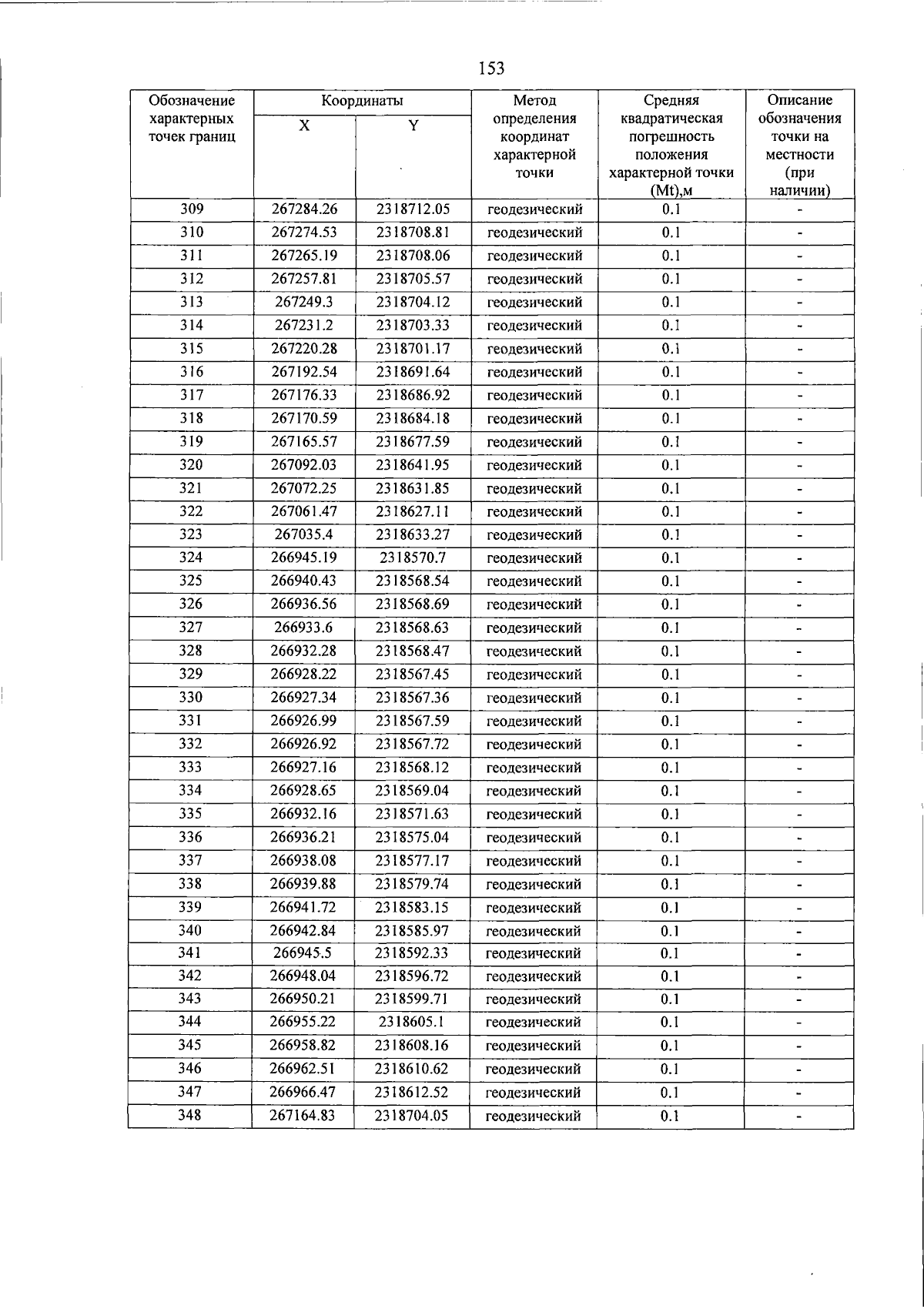 153

| Обозначение характерных точек границ | Координаты X | Координаты Y | Метод определения координат характерной точки | Средняя квадратическая погрешность положения характерной точки (Mt),м | Описание обозначения точки на местности (при наличии) |
|---|---|---|---|---|---|
| 309 | 267284.26 | 2318712.05 | геодезический | 0.1 | - |
| 310 | 267274.53 | 2318708.81 | геодезический | 0.1 | - |
| 311 | 267265.19 | 2318708.06 | геодезический | 0.1 | - |
| 312 | 267257.81 | 2318705.57 | геодезический | 0.1 | - |
| 313 | 267249.3 | 2318704.12 | геодезический | 0.1 | - |
| 314 | 267231.2 | 2318703.33 | геодезический | 0.1 | - |
| 315 | 267220.28 | 2318701.17 | геодезический | 0.1 | - |
| 316 | 267192.54 | 2318691.64 | геодезический | 0.1 | - |
| 317 | 267176.33 | 2318686.92 | геодезический | 0.1 | - |
| 318 | 267170.59 | 2318684.18 | геодезический | 0.1 | - |
| 319 | 267165.57 | 2318677.59 | геодезический | 0.1 | - |
| 320 | 267092.03 | 2318641.95 | геодезический | 0.1 | - |
| 321 | 267072.25 | 2318631.85 | геодезический | 0.1 | - |
| 322 | 267061.47 | 2318627.11 | геодезический | 0.1 | - |
| 323 | 267035.4 | 2318633.27 | геодезический | 0.1 | - |
| 324 | 266945.19 | 2318570.7 | геодезический | 0.1 | - |
| 325 | 266940.43 | 2318568.54 | геодезический | 0.1 | - |
| 326 | 266936.56 | 2318568.69 | геодезический | 0.1 | - |
| 327 | 266933.6 | 2318568.63 | геодезический | 0.1 | - |
| 328 | 266932.28 | 2318568.47 | геодезический | 0.1 | - |
| 329 | 266928.22 | 2318567.45 | геодезический | 0.1 | - |
| 330 | 266927.34 | 2318567.36 | геодезический | 0.1 | - |
| 331 | 266926.99 | 2318567.59 | геодезический | 0.1 | - |
| 332 | 266926.92 | 2318567.72 | геодезический | 0.1 | - |
| 333 | 266927.16 | 2318568.12 | геодезический | 0.1 | - |
| 334 | 266928.65 | 2318569.04 | геодезический | 0.1 | - |
| 335 | 266932.16 | 2318571.63 | геодезический | 0.1 | - |
| 336 | 266936.21 | 2318575.04 | геодезический | 0.1 | - |
| 337 | 266938.08 | 2318577.17 | геодезический | 0.1 | - |
| 338 | 266939.88 | 2318579.74 | геодезический | 0.1 | - |
| 339 | 266941.72 | 2318583.15 | геодезический | 0.1 | - |
| 340 | 266942.84 | 2318585.97 | геодезический | 0.1 | - |
| 341 | 266945.5 | 2318592.33 | геодезический | 0.1 | - |
| 342 | 266948.04 | 2318596.72 | геодезический | 0.1 | - |
| 343 | 266950.21 | 2318599.71 | геодезический | 0.1 | - |
| 344 | 266955.22 | 2318605.1 | геодезический | 0.1 | - |
| 345 | 266958.82 | 2318608.16 | геодезический | 0.1 | - |
| 346 | 266962.51 | 2318610.62 | геодезический | 0.1 | - |
| 347 | 266966.47 | 2318612.52 | геодезический | 0.1 | - |
| 348 | 267164.83 | 2318704.05 | геодезический | 0.1 | - |